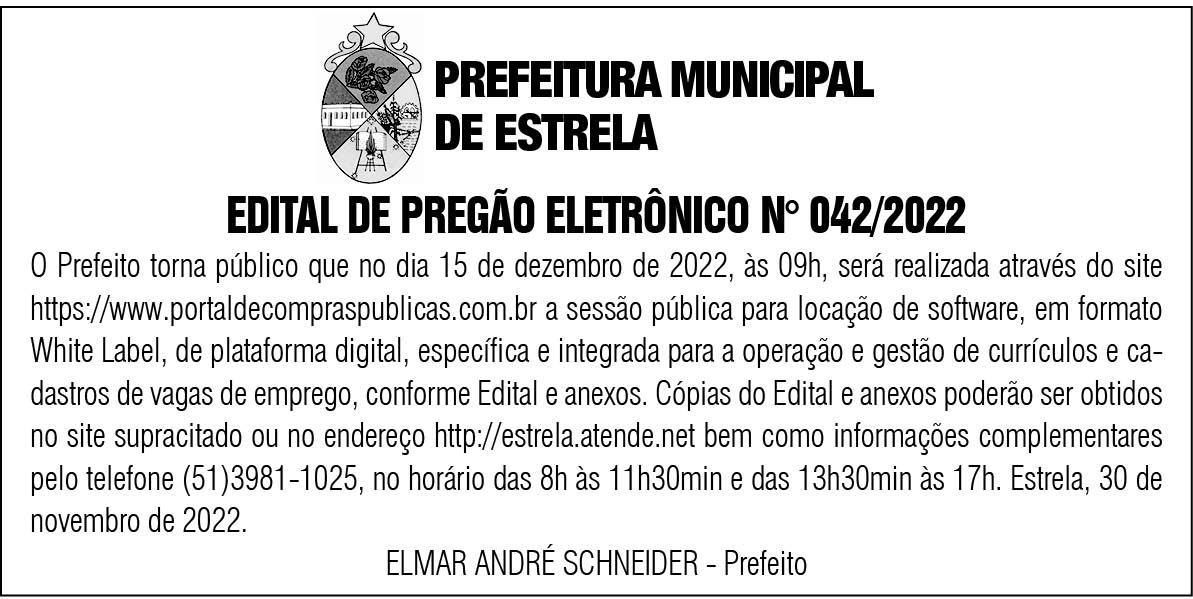 PREFEITURA MUNICIPAL
DE ESTRELA

EDITAL DE PREGÃO ELETRÔNICO N° 042/2022

O Prefeito torna público que no dia 15 de dezembro de 2022, às 09h, será realizada através do site https://www.portaldecompraspublicas.com.br a sessão pública para locação de software, em formato White Label, de plataforma digital, específica e integrada para a operação e gestão de currículos e cadastros de vagas de emprego, conforme Edital e anexos. Cópias do Edital e anexos poderão ser obtidos no site supracitado ou no endereço http://estrela.atende.net bem como informações complementares pelo telefone (51)3981-1025, no horário das 8h às 11h30min e das 13h30min às 17h. Estrela, 30 de novembro de 2022.

ELMAR ANDRÉ SCHNEIDER - Prefeito